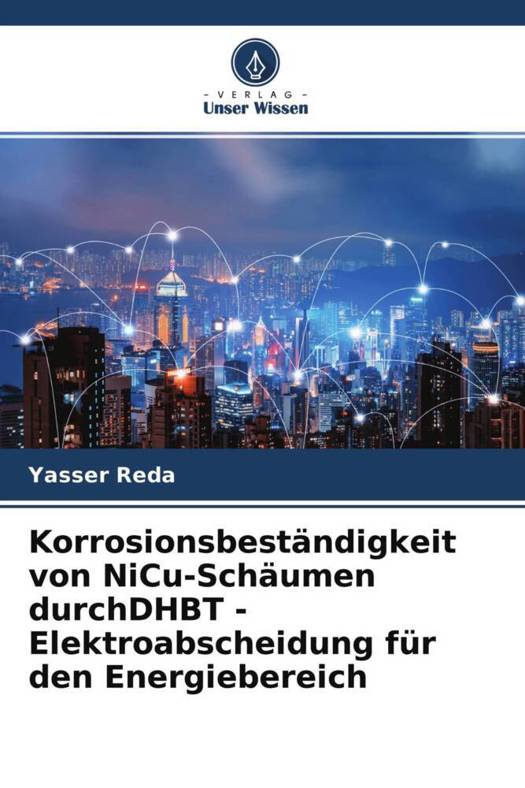 - VERLAG -
Unser Wissen

Yasser Reda

Korrosionsbeständigkeit von NiCu-Schäumen durchDHBT - Elektroabscheidung für den Energiebereich